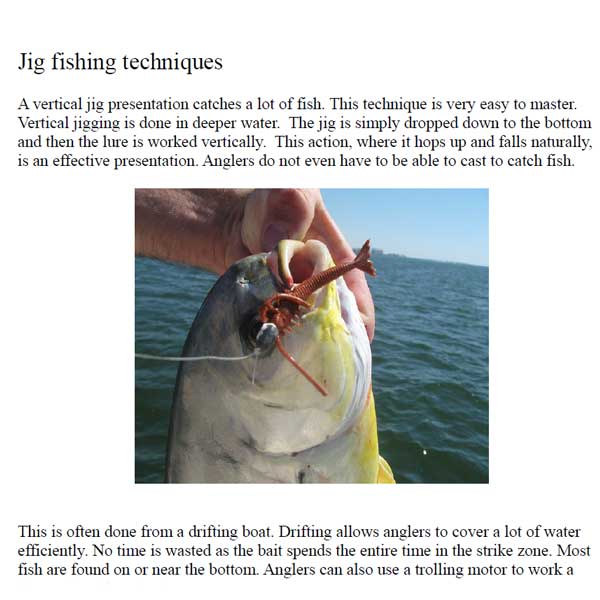 Jig fishing techniques

A vertical jig presentation catches a lot of fish. This technique is very easy to master. Vertical jigging is done in deeper water. The jig is simply dropped down to the bottom and then the lure is worked vertically. This action, where it hops up and falls naturally, is an effective presentation. Anglers do not even have to be able to cast to catch fish.

This is often done from a drifting boat. Drifting allows anglers to cover a lot of water efficiently. No time is wasted as the bait spends the entire time in the strike zone. Most fish are found on or near the bottom. Anglers can also use a trolling motor to work a